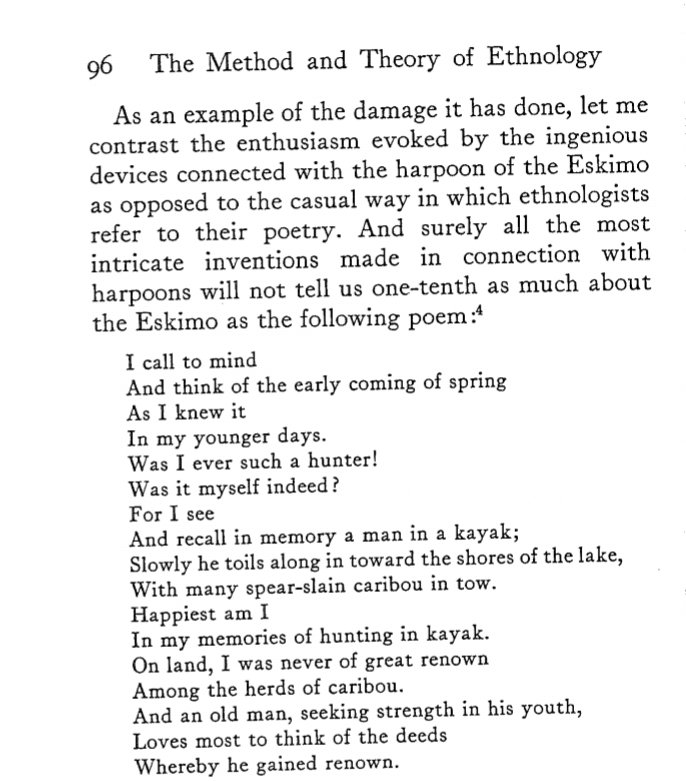 96 The Method and Theory of Ethnology

As an example of the damage it has done, let me contrast the enthusiasm evoked by the ingenious devices connected with the harpoon of the Eskimo as opposed to the casual way in which ethnologists refer to their poetry. And surely all the most intricate inventions made in connection with harpoons will not tell us one-tenth as much about the Eskimo as the following poem:$^{4}$

I call to mind
And think of the early coming of spring
As I knew it
In my younger days.
Was I ever such a hunter!
Was it myself indeed?
For I see
And recall in memory a man in a kayak;
Slowly he toils along in toward the shores of the lake,
With many spear-slain caribou in tow.
Happiest am I
In my memories of hunting in kayak.
On land, I was never of great renown
Among the herds of caribou.
And an old man, seeking strength in his youth,
Loves most to think of the deeds
Whereby he gained renown.